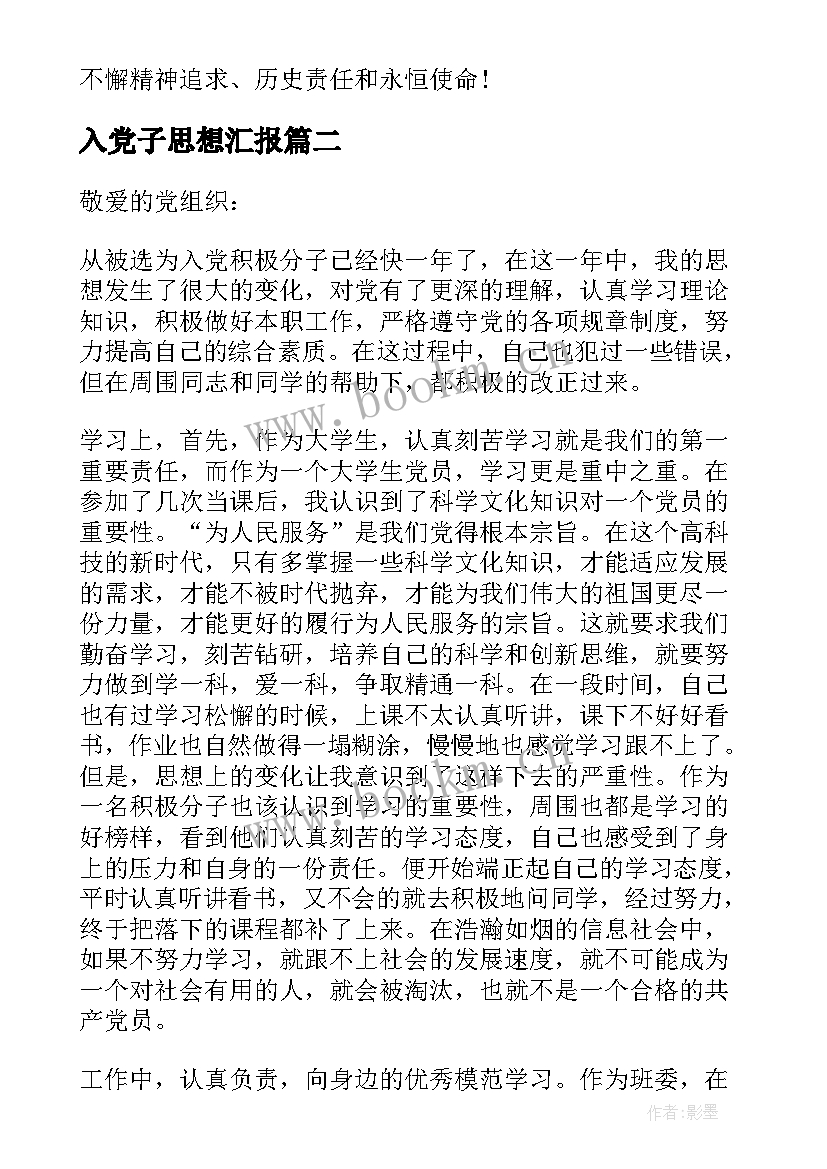 不懈精神追求、历史责任和永恒使命！

入党子思想汇报篇二

敬爱的党组织：

从被选为入党积极分子已经快一年了，在这一年中，我的思想发生了很大的变化，对党有了更深的理解，认真学习理论知识，积极做好本职工作，严格遵守党的各项规章制度，努力提高自己的综合素质。在这过程中，自己也犯过一些错误，但在周围同志和同学的帮助下，都积极的改正过来。

学习上，首先，作为大学生，认真刻苦学习就是我们的第一重要责任，而作为一个大学生党员，学习更是重中之重。在参加了几次当课后，我认识到了科学文化知识对一个党员的重要性。“为人民服务”是我们党得根本宗旨。在这个高科技的新时代，只有多掌握一些科学文化知识，才能适应发展的需求，才能不被时代抛弃，才能为我们伟大的祖国更尽一份力量，才能更好的履行为人民服务的宗旨。这就要求我们勤奋学习，刻苦钻研，培养自己的科学和创新思维，就要努力做到学一科，爱一科，争取精通一科。在一段时间，自己也有过学习松懈的时候，上课不太认真听讲，课下不好好看书，作业也自然做得一塌糊涂，慢慢地也感觉学习跟不上了。但是，思想上的变化让我意识到了这样下去的严重性。作为一名积极分子也该认识到学习的重要性，周围也都是学习的好榜样，看到他们认真刻苦的学习态度，自己也感受到了身上的压力和自身的一份责任。便开始端正起自己的学习态度，平时认真听讲看书，又不会的就去积极地问同学，经过努力，终于把落下的课程都补了上来。在浩瀚如烟的信息社会中，如果不努力学习，就跟不上社会的发展速度，就不可能成为一个对社会有用的人，就会被淘汰，也就不是一个合格的共产党员。

工作中，认真负责，向身边的优秀模范学习。作为班委，在

www.bookm.com

作者:影墨